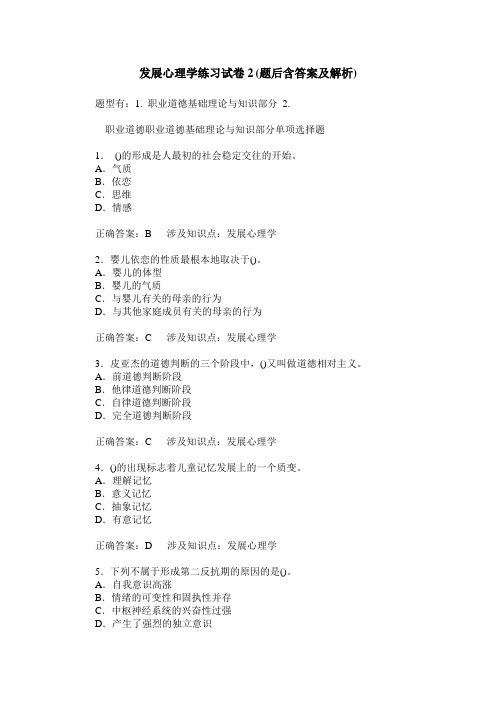 发展心理学练习试卷 2 (题后含答案及解析)

题型有：1. 职业道德基础理论与知识部分 2.

职业道德职业道德基础理论与知识部分单项选择题

1. ()的形成是人最初的社会稳定交往的开始。
A. 气质
B. 依恋
C. 思维
D. 情感

正确答案：B 涉及知识点：发展心理学

2. 婴儿依恋的性质最根本地取决于()。
A. 婴儿的体型
B. 婴儿的气质
C. 与婴儿有关的母亲的行为
D. 与其他家庭成员有关的母亲的行为

正确答案：C 涉及知识点：发展心理学

3. 皮亚杰的道德判断的三个阶段中，()又叫做道德相对主义。
A. 前道德判断阶段
B. 他律道德判断阶段
C. 自律道德判断阶段
D. 完全道德判断阶段

正确答案：C 涉及知识点：发展心理学

4. ()的出现标志着儿童记忆发展上的一个质变。
A. 理解记忆
B. 意义记忆
C. 抽象记忆
D. 有意记忆

正确答案：D 涉及知识点：发展心理学

5. 下列不属于形成第二反抗期的原因的是()。
A. 自我意识高涨
B. 情绪的可变性和固执性并存
C. 中枢神经系统的兴奋性过强
D. 产生了强烈的独立意识